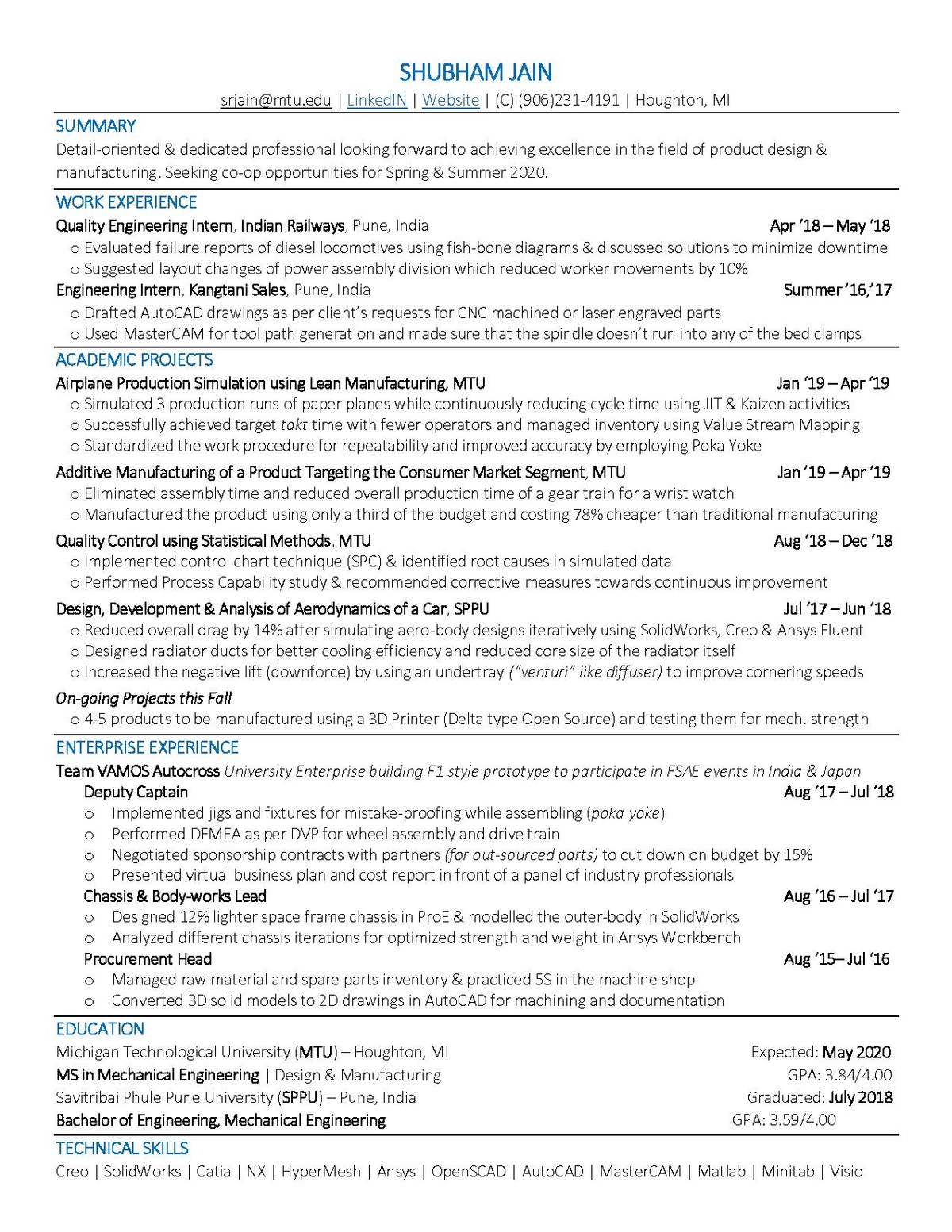 SHUBHAM JAIN

srjain@mtu.edu | LinkedIN | Website | (C) (906)231-4191 | Houghton, MI

SUMMARY

Detail-oriented & dedicated professional looking forward to achieving excellence in the field of product design & manufacturing. Seeking co-op opportunities for Spring & Summer 2020.

WORK EXPERIENCE

Quality Engineering Intern, Indian Railways, Pune, India Apr '18 – May '18

o Evaluated failure reports of diesel locomotives using fish-bone diagrams & discussed solutions to minimize downtime
o Suggested layout changes of power assembly division which reduced worker movements by 10%

Engineering Intern, Kangtani Sales, Pune, India Summer '16,'17

o Drafted AutoCAD drawings as per client's requests for CNC machined or laser engraved parts
o Used MasterCAM for tool path generation and made sure that the spindle doesn't run into any of the bed clamps

ACADEMIC PROJECTS

Airplane Production Simulation using Lean Manufacturing, MTU Jan '19 – Apr '19

o Simulated 3 production runs of paper planes while continuously reducing cycle time using JIT & Kaizen activities
o Successfully achieved target takt time with fewer operators and managed inventory using Value Stream Mapping
o Standardized the work procedure for repeatability and improved accuracy by employing Poka Yoke

Additive Manufacturing of a Product Targeting the Consumer Market Segment, MTU Jan '19 – Apr '19

o Eliminated assembly time and reduced overall production time of a gear train for a wrist watch
o Manufactured the product using only a third of the budget and costing 78% cheaper than traditional manufacturing

Quality Control using Statistical Methods, MTU Aug '18 – Dec '18

o Implemented control chart technique (SPC) & identified root causes in simulated data
o Performed Process Capability study & recommended corrective measures towards continuous improvement

Design, Development & Analysis of Aerodynamics of a Car, SPPU Jul '17 – Jun '18

o Reduced overall drag by 14% after simulating aero-body designs iteratively using SolidWorks, Creo & Ansys Fluent
o Designed radiator ducts for better cooling efficiency and reduced core size of the radiator itself
o Increased the negative lift (downforce) by using an undertray ("venturi" like diffuser) to improve cornering speeds

On-going Projects this Fall

o 4-5 products to be manufactured using a 3D Printer (Delta type Open Source) and testing them for mech. strength

ENTERPRISE EXPERIENCE

Team VAMOS Autocross University Enterprise building F1 style prototype to participate in FSAE events in India & Japan

Deputy Captain Aug '17 – Jul '18

o Implemented jigs and fixtures for mistake-proofing while assembling (poka yoke)
o Performed DFMEA as per DVP for wheel assembly and drive train
o Negotiated sponsorship contracts with partners (for out-sourced parts) to cut down on budget by 15%
o Presented virtual business plan and cost report in front of a panel of industry professionals

Chassis & Body-works Lead Aug '16 – Jul '17

o Designed 12% lighter space frame chassis in ProE & modelled the outer-body in SolidWorks
o Analyzed different chassis iterations for optimized strength and weight in Ansys Workbench

Procurement Head Aug '15– Jul '16

o Managed raw material and spare parts inventory & practiced 5S in the machine shop
o Converted 3D solid models to 2D drawings in AutoCAD for machining and documentation

EDUCATION

Michigan Technological University (MTU) – Houghton, MI Expected: May 2020
MS in Mechanical Engineering | Design & Manufacturing GPA: 3.84/4.00
Savitribai Phule Pune University (SPPU) – Pune, India Graduated: July 2018
Bachelor of Engineering, Mechanical Engineering GPA: 3.59/4.00

TECHNICAL SKILLS

Creo | SolidWorks | Catia | NX | HyperMesh | Ansys | OpenSCAD | AutoCAD | MasterCAM | Matlab | Minitab | Visio